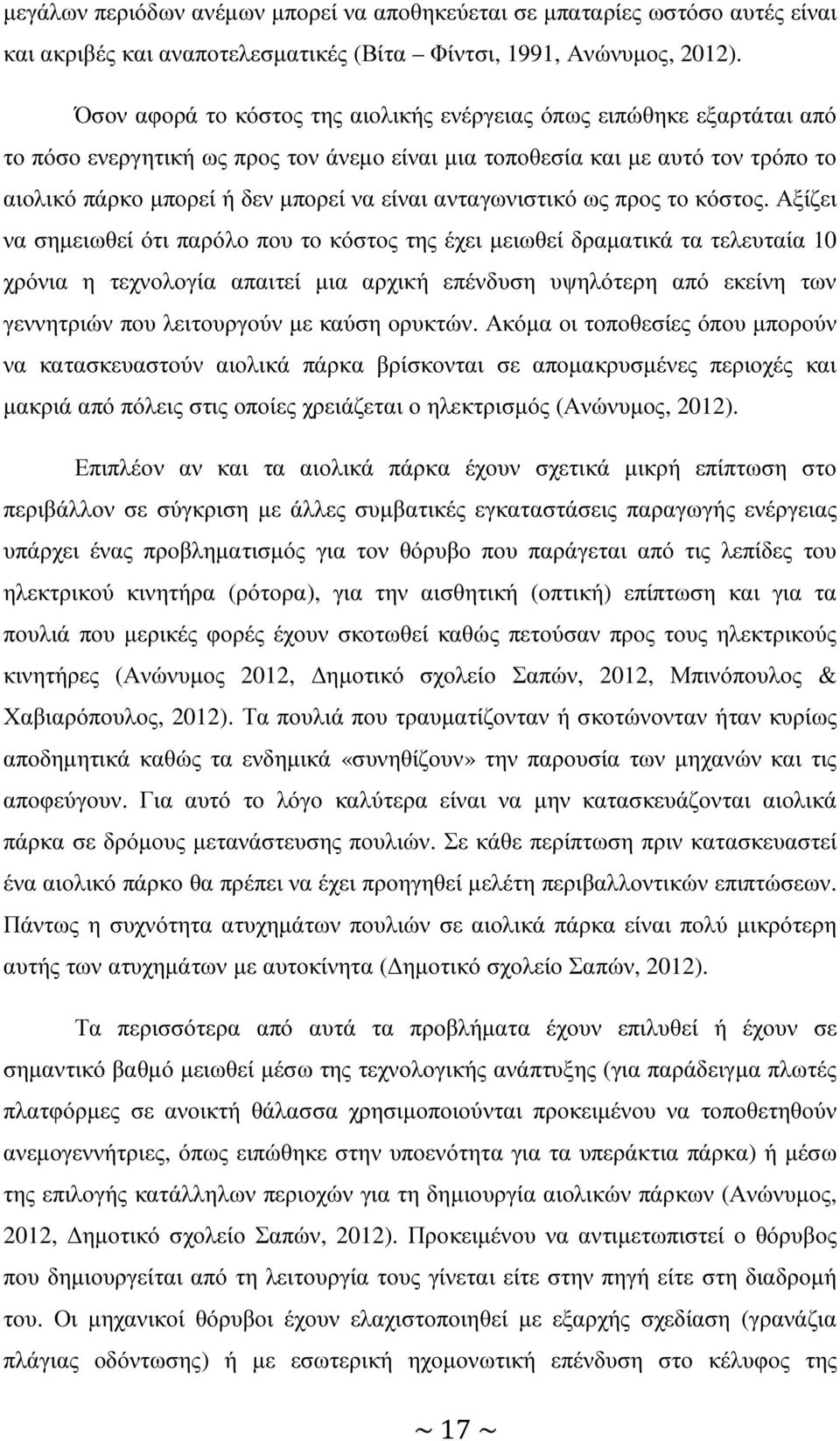 μεγάλων περιόδων ανέμων μπορεί να αποθηκεύεται σε μπαταρίες ωστόσο αυτές είναι και ακριβές και αναποτελεσματικές (Βίτα – Φίντσι, 1991, Ανώνυμος, 2012).

Όσον αφορά το κόστος της αιολικής ενέργειας όπως ειπώθηκε εξαρτάται από το πόσο ενεργητική ως προς τον άνεμο είναι μια τοποθεσία και με αυτό τον τρόπο το αιολικό πάρκο μπορεί ή δεν μπορεί να είναι ανταγωνιστικό ως προς το κόστος. Αξίζει να σημειωθεί ότι παρόλο που το κόστος της έχει μειωθεί δραματικά τα τελευταία 10 χρόνια η τεχνολογία απαιτεί μια αρχική επένδυση υψηλότερη από εκείνη των γεννητριών που λειτουργούν με καύση ορυκτών. Ακόμα οι τοποθεσίες όπου μπορούν να κατασκευαστούν αιολικά πάρκα βρίσκονται σε απομακρυσμένες περιοχές και μακριά από πόλεις στις οποίες χρειάζεται ο ηλεκτρισμός (Ανώνυμος, 2012).

Επιπλέον αν και τα αιολικά πάρκα έχουν σχετικά μικρή επίπτωση στο περιβάλλον σε σύγκριση με άλλες συμβατικές εγκαταστάσεις παραγωγής ενέργειας υπάρχει ένας προβληματισμός για τον θόρυβο που παράγεται από τις λεπίδες του ηλεκτρικού κινητήρα (ρότορα), για την αισθητική (οπτική) επίπτωση και για τα πουλιά που μερικές φορές έχουν σκοτωθεί καθώς πετούσαν προς τους ηλεκτρικούς κινητήρες (Ανώνυμος 2012, Δημοτικό σχολείο Σαπών, 2012, Μπινόπουλος & Χαβιαρόπουλος, 2012). Τα πουλιά που τραυματίζονταν ή σκοτώνονταν ήταν κυρίως αποδημητικά καθώς τα ενδημικά «συνηθίζουν» την παρουσία των μηχανών και τις αποφεύγουν. Για αυτό το λόγο καλύτερα είναι να μην κατασκευάζονται αιολικά πάρκα σε δρόμους μετανάστευσης πουλιών. Σε κάθε περίπτωση πριν κατασκευαστεί ένα αιολικό πάρκο θα πρέπει να έχει προηγηθεί μελέτη περιβαλλοντικών επιπτώσεων. Πάντως η συχνότητα ατυχημάτων πουλιών σε αιολικά πάρκα είναι πολύ μικρότερη αυτής των ατυχημάτων με αυτοκίνητα (Δημοτικό σχολείο Σαπών, 2012).

Τα περισσότερα από αυτά τα προβλήματα έχουν επιλυθεί ή έχουν σε σημαντικό βαθμό μειωθεί μέσω της τεχνολογικής ανάπτυξης (για παράδειγμα πλωτές πλατφόρμες σε ανοικτή θάλασσα χρησιμοποιούνται προκειμένου να τοποθετηθούν ανεμογεννήτριες, όπως ειπώθηκε στην υποενότητα για τα υπεράκτια πάρκα) ή μέσω της επιλογής κατάλληλων περιοχών για τη δημιουργία αιολικών πάρκων (Ανώνυμος, 2012, Δημοτικό σχολείο Σαπών, 2012). Προκειμένου να αντιμετωπιστεί ο θόρυβος που δημιουργείται από τη λειτουργία τους γίνεται είτε στην πηγή είτε στη διαδρομή του. Οι μηχανικοί θόρυβοι έχουν ελαχιστοποιηθεί με εξαρχής σχεδίαση (γρανάζια πλάγιας οδόντωσης) ή με εσωτερική ηχομονωτική επένδυση στο κέλυφος της

~ 17 ~